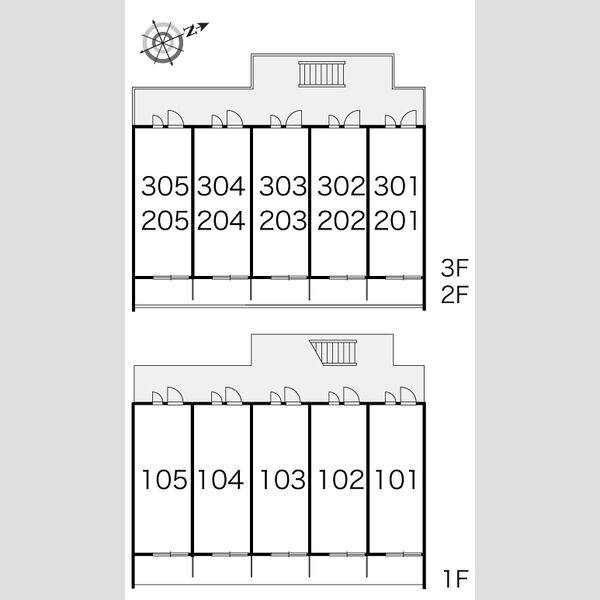 N

305 304 303 302 301
205 204 203 202 201

3F
2F

105 104 103 102 101

1F